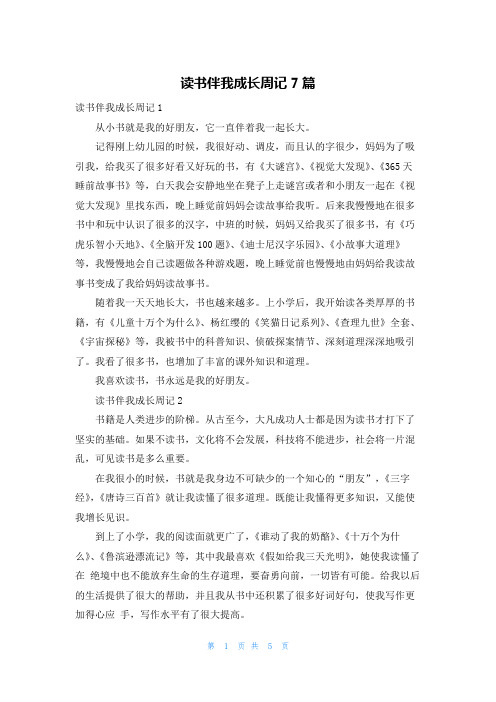 读书伴我成长周记 7 篇

读书伴我成长周记 1

从小书就是我的好朋友，它一直伴着我一起长大。

记得刚上幼儿园的时候，我很好动、调皮，而且认的字很少，妈妈为了吸引我，给我买了很多好看又好玩的书，有《大谜宫》、《视觉大发现》、《365 天睡前故事书》等，白天我会安静地坐在凳子上走谜宫或者和小朋友一起在《视觉大发现》里找东西，晚上睡觉前妈妈会读故事给我听。后来我慢慢地在很多书中和玩中认识了很多的汉字，中班的时候，妈妈又给我买了很多书，有《巧虎乐智小天地》、《全脑开发 100 题》、《迪士尼汉字乐园》、《小故事大道理》等，我慢慢地会自己读题做各种游戏题，晚上睡觉前也慢慢地由妈妈给我读故事书变成了我给妈妈读故事书。

随着我一天天地长大，书也越来越多。上小学后，我开始读各类厚厚的书籍，有《儿童十万个为什么》、杨红缨的《笑猫日记系列》、《查理九世》全套、《宇宙探秘》等，我被书中的科普知识、侦破探案情节、深刻道理深深地吸引了。我看了很多书，也增加了丰富的课外知识和道理。

我喜欢读书，书永远是我的好朋友。

读书伴我成长周记 2

书籍是人类进步的阶梯。从古至今，大凡成功人士都是因为读书才打下了坚实的基础。如果不读书，文化将不会发展，科技将不能进步，社会将一片混乱，可见读书是多么重要。

在我很小的时候，书就是我身边不可缺少的一个知心的“朋友”，《三字经》，《唐诗三百首》就让我读懂了很多道理。既能让我懂得更多知识，又能使我增长见识。

到上了小学，我的阅读面就更广了，《谁动了我的奶酪》、《十万个为什么》、《鲁滨逊漂流记》等，其中我最喜欢《假如给我三天光明》，她使我读懂了在 绝境中也不能放弃生命的生存道理，要奋勇向前，一切皆有可能。给我以后的生活提供了很大的帮助，并且我从书中还积累了很多好词好句，使我写作更加得心应 手，写作水平有了很大提高。

第 1 页 共 5 页